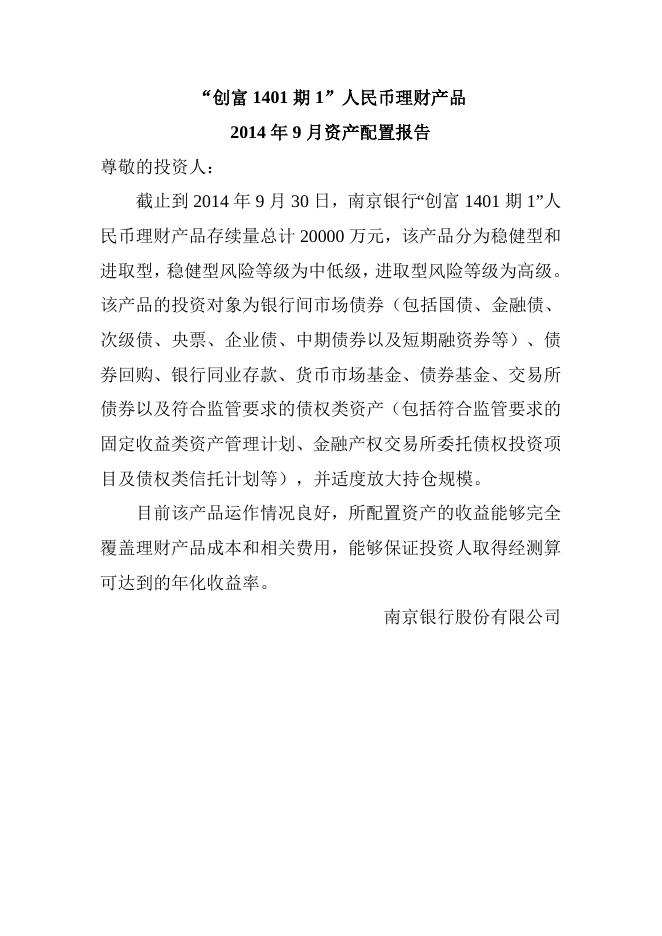 “创富 1401 期 1”人民币理财产品
2014 年 9 月资产配置报告

尊敬的投资人：

截止到 2014 年 9 月 30 日，南京银行“创富 1401 期 1”人民币理财产品存续量总计 20000 万元，该产品分为稳健型和进取型，稳健型风险等级为中低级，进取型风险等级为高级。该产品的投资对象为银行间市场债券（包括国债、金融债、次级债、央票、企业债、中期债券以及短期融资券等）、债券回购、银行同业存款、货币市场基金、债券基金、交易所债券以及符合监管要求的债权类资产（包括符合监管要求的固定收益类资产管理计划、金融产权交易所委托债权投资项目及债权类信托计划等），并适度放大持仓规模。

目前该产品运作情况良好，所配置资产的收益能够完全覆盖理财产品成本和相关费用，能够保证投资人取得经测算可达到的年化收益率。

南京银行股份有限公司